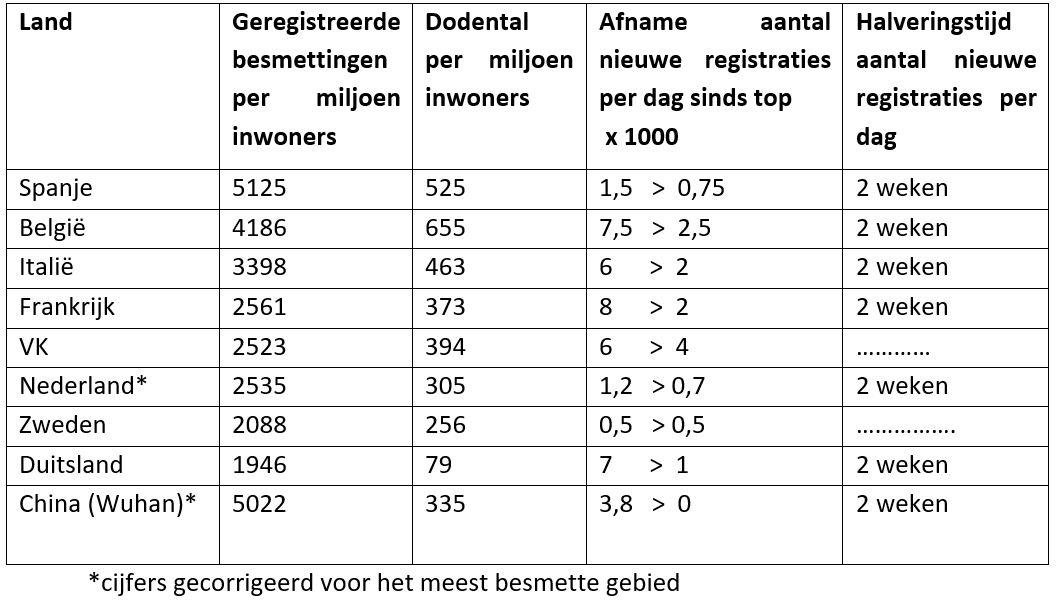 | Land | Geregistreerde besmettingen per miljoen inwoners | Dodental per miljoen inwoners | Afname aantal nieuwe registraties per dag sinds top x 1000 | Halveringstijd aantal nieuwe registraties per dag |
|---|---|---|---|---|
| Spanje | 5125 | 525 | 1,5 > 0,75 | 2 weken |
| België | 4186 | 655 | 7,5 > 2,5 | 2 weken |
| Italië | 3398 | 463 | 6 > 2 | 2 weken |
| Frankrijk | 2561 | 373 | 8 > 2 | 2 weken |
| VK | 2523 | 394 | 6 > 4 | ………… |
| Nederland* | 2535 | 305 | 1,2 > 0,7 | 2 weken |
| Zweden | 2088 | 256 | 0,5 > 0,5 | ……………. |
| Duitsland | 1946 | 79 | 7 > 1 | 2 weken |
| China (Wuhan)* | 5022 | 335 | 3,8 > 0 | 2 weken |

*cijfers gecorrigeerd voor het meest besmette gebied